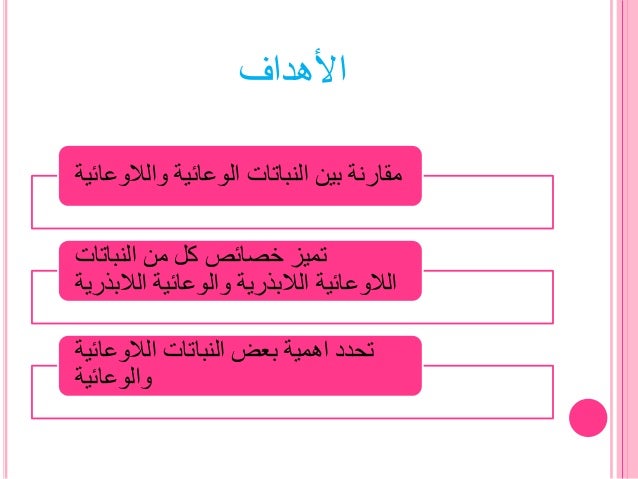 الأهداف

مقارنة بين النباتات الوعائية واللاوعائية

تميز خصائص كل من النباتات اللاوعائية اللابذرية والوعائية اللابذرية

تحدد اهمية بعض النباتات اللاوعائية والوعائية